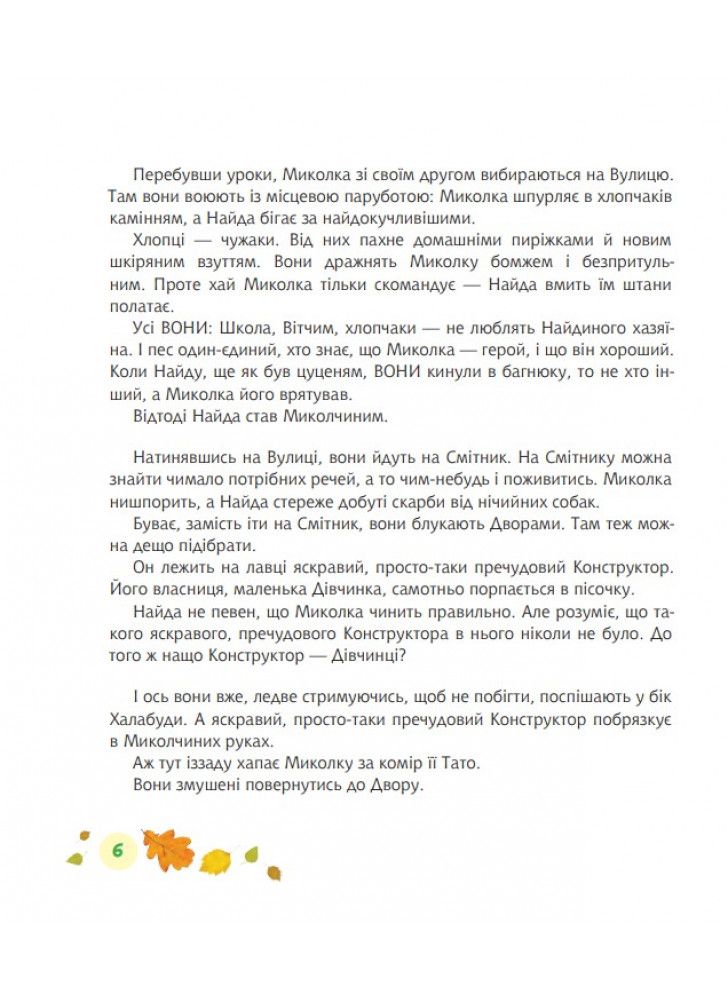 Перебувши уроки, Миколка зі своїм другом вибираються на Вулицю. Там вони воюють із місцевою паруботою: Миколка шпурляє в хлопчаків камінням, а Найда бігає за найдокучливішими.

Хлопці — чужаки. Від них пахне домашніми пиріжками й новим шкіряним взуттям. Вони дражнять Миколку бомжем і безпритульним. Проте хай Миколка тільки скомандує — Найда вмить їм штани полатає.

Усі ВОНИ: Школа, Вітчим, хлопчаки — не люблять Найдиного хазяїна. І пес один-єдиний, хто знає, що Миколка — герой, і що він хороший. Коли Найду, ще як був цуценям, ВОНИ кинули в багнюку, то не хто інший, а Миколка його врятував.

Відтоді Найда став Миколчиним.

Натинявшись на Вулиці, вони йдуть на Смітник. На Смітнику можна знайти чимало потрібних речей, а то чим-небудь і поживитись. Миколка нишпорить, а Найда стереже добуті скарби від нічийних собак.

Буває, замість іти на Смітник, вони блукають Дворами. Там теж можна дещо підібрати.

Он лежить на лавці яскравий, просто-таки пречудовий Конструктор. Його власниця, маленька Дівчинка, самотньо порпається в пісочку.

Найда не певен, що Миколка чинить правильно. Але розуміє, що такого яскравого, пречудового Конструктора в нього ніколи не було. До того ж нащо Конструктор — Дівчинці?

І ось вони вже, ледве стримуючись, щоб не побігти, поспішають у бік Халабуди. А яскравий, просто-таки пречудовий Конструктор побрязкує в Миколчиних руках.

Аж тут іззаду хапає Миколку за комір її Тато.

Вони змушені повернутись до Двору.

6